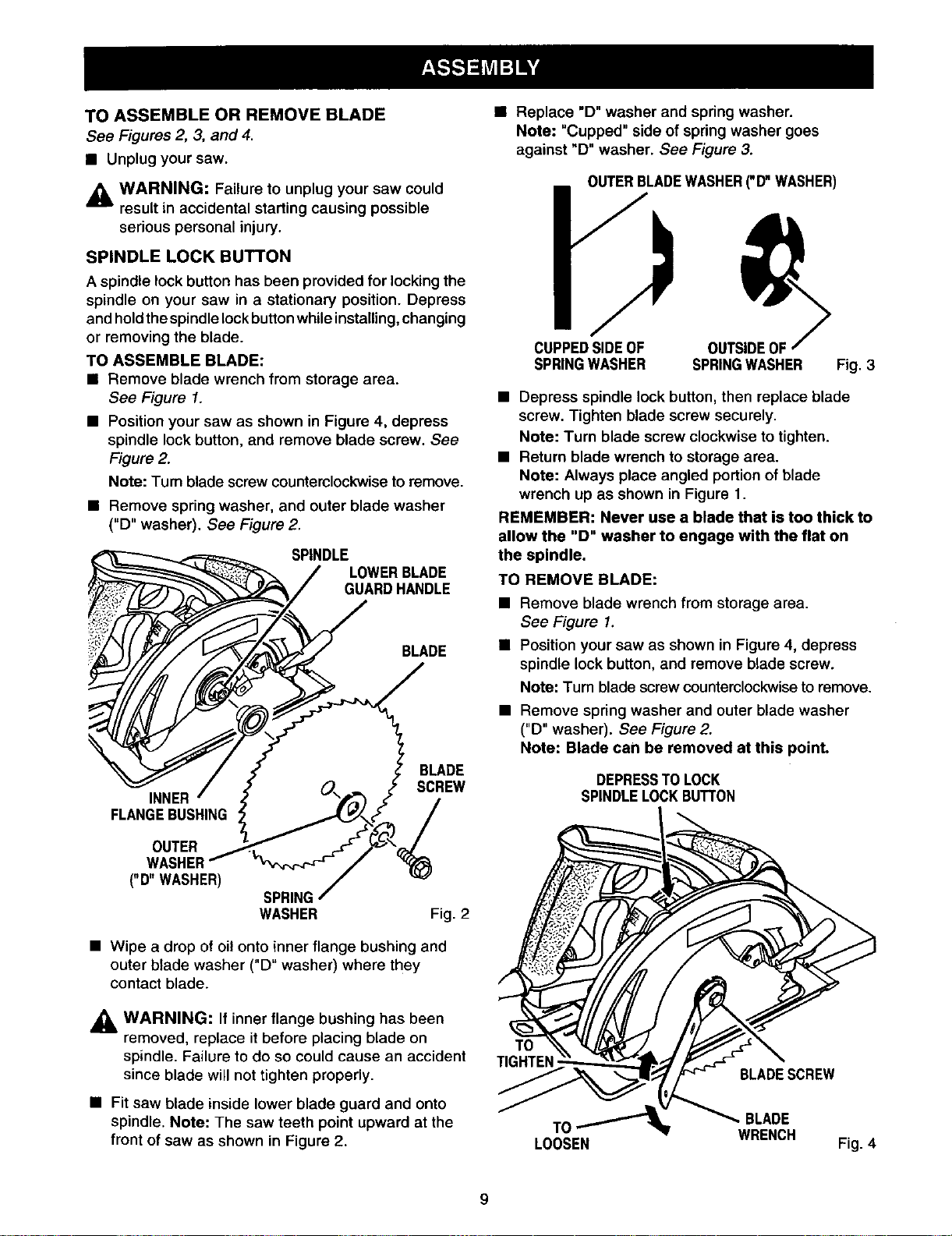 ASSEMBLY

TO ASSEMBLE OR REMOVE BLADE
See Figures 2, 3, and 4.

■ Unplug your saw.

WARNING: Failure to unplug your saw could result in accidental starting causing possible serious personal injury.

SPINDLE LOCK BUTTON

A spindle lock button has been provided for locking the spindle on your saw in a stationary position. Depress and hold the spindle lock button while installing, changing or removing the blade.

TO ASSEMBLE BLADE:

■ Remove blade wrench from storage area. See Figure 1.

■ Position your saw as shown in Figure 4, depress spindle lock button, and remove blade screw. See Figure 2.
Note: Turn blade screw counterclockwise to remove.

■ Remove spring washer, and outer blade washer ("D" washer). See Figure 2.

SPINDLE
LOWER BLADE GUARD HANDLE
BLADE
BLADE SCREW
INNER FLANGE BUSHING
OUTER WASHER ("D" WASHER)
SPRING WASHER
Fig. 2

■ Wipe a drop of oil onto inner flange bushing and outer blade washer ("D" washer) where they contact blade.

WARNING: If inner flange bushing has been removed, replace it before placing blade on spindle. Failure to do so could cause an accident since blade will not tighten properly.

■ Fit saw blade inside lower blade guard and onto spindle. Note: The saw teeth point upward at the front of saw as shown in Figure 2.

■ Replace "D" washer and spring washer.
Note: "Cupped" side of spring washer goes against "D" washer. See Figure 3.

OUTER BLADE WASHER ("D" WASHER)
CUPPED SIDE OF SPRING WASHER
OUTSIDE OF SPRING WASHER
Fig. 3

■ Depress spindle lock button, then replace blade screw. Tighten blade screw securely.
Note: Turn blade screw clockwise to tighten.

■ Return blade wrench to storage area.
Note: Always place angled portion of blade wrench up as shown in Figure 1.

REMEMBER: Never use a blade that is too thick to allow the "D" washer to engage with the flat on the spindle.

TO REMOVE BLADE:

■ Remove blade wrench from storage area. See Figure 1.

■ Position your saw as shown in Figure 4, depress spindle lock button, and remove blade screw.
Note: Turn blade screw counterclockwise to remove.

■ Remove spring washer and outer blade washer ("D" washer). See Figure 2.
Note: Blade can be removed at this point.

DEPRESS TO LOCK SPINDLE LOCK BUTTON
TO TIGHTEN
BLADE SCREW
TO LOOSEN
BLADE WRENCH
Fig. 4

9